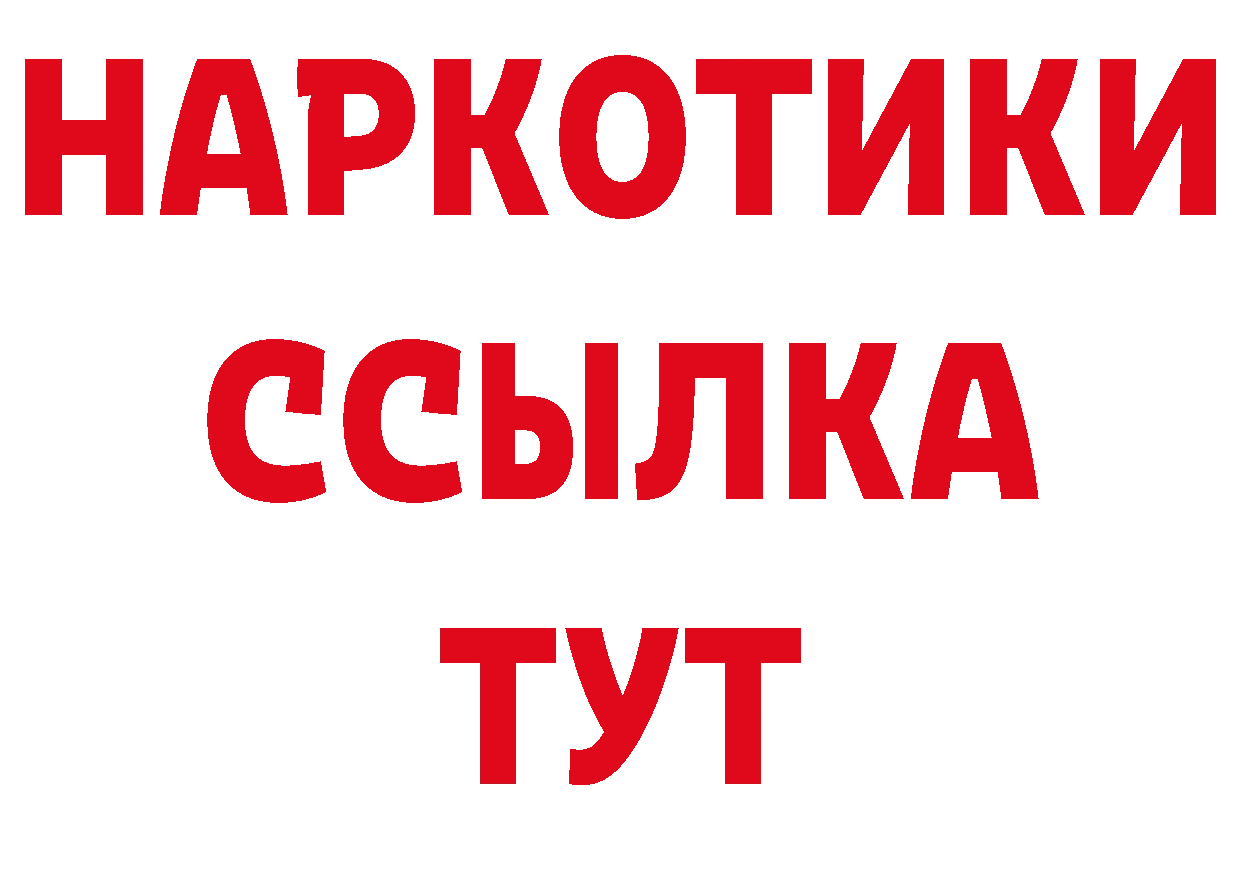 НАРКОТИКИ ССЫЛКА ТУТ